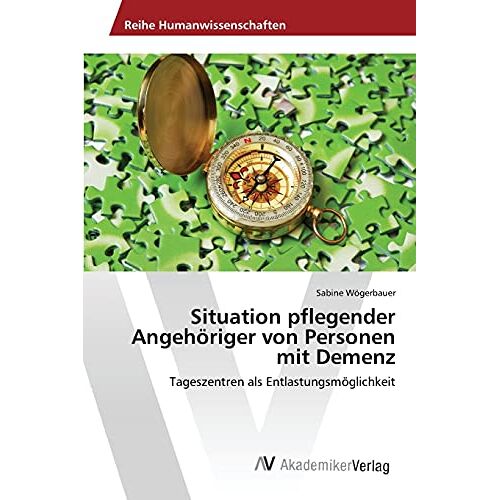 Reihe Humanwissenschaften

Sabine Wögerbauer

Situation pflegender Angehöriger von Personen mit Demenz

Tageszentren als Entlastungsmöglichkeit

AV AkademikerVerlag